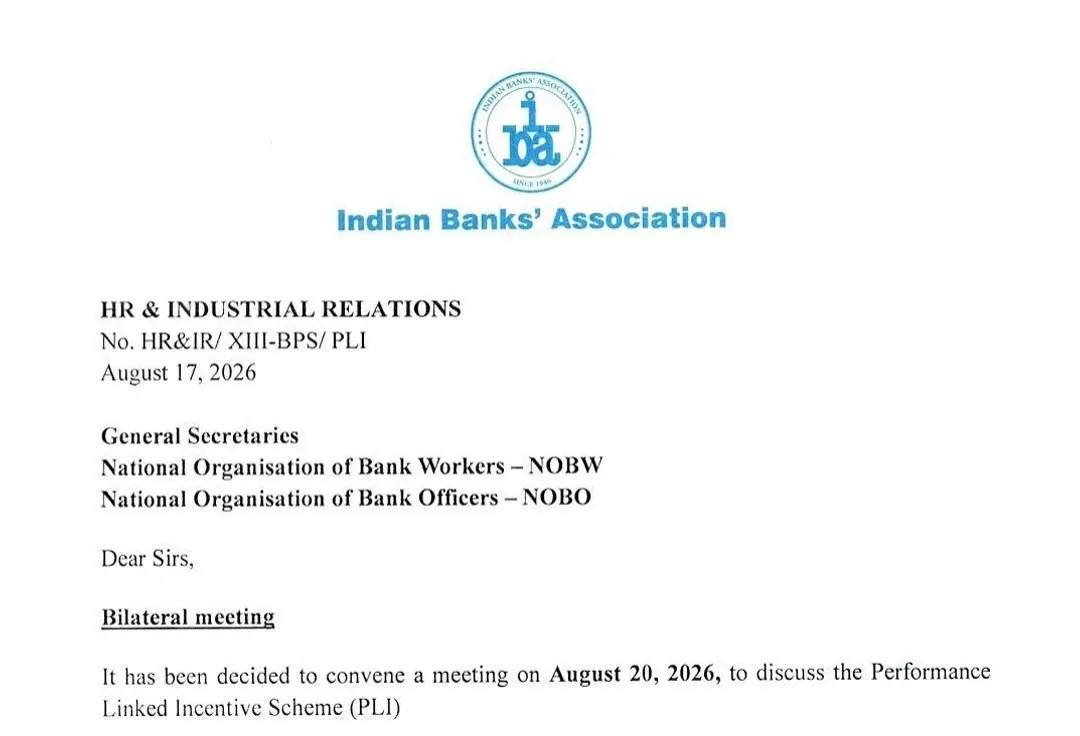 INDIAN BANKS' ASSOCIATION
iba
SINCE 1946

Indian Banks' Association

HR & INDUSTRIAL RELATIONS
No. HR&IR/ XIII-BPS/ PLI
August 17, 2026

General Secretaries
National Organisation of Bank Workers – NOBW
National Organisation of Bank Officers – NOBO

Dear Sirs,

Bilateral meeting

It has been decided to convene a meeting on August 20, 2026, to discuss the Performance Linked Incentive Scheme (PLI)